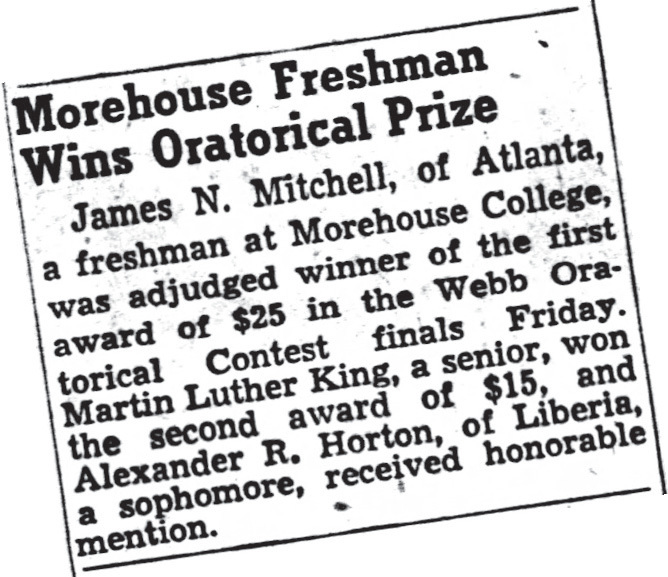 Morehouse Freshman Wins Oratorical Prize

James N. Mitchell, of Atlanta, a freshman at Morehouse College, was adjudged winner of the first award of $25 in the Webb Oratorical Contest finals Friday. Martin Luther King, a senior, won the second award of $15, and Alexander R. Horton, of Liberia, a sophomore, received honorable mention.